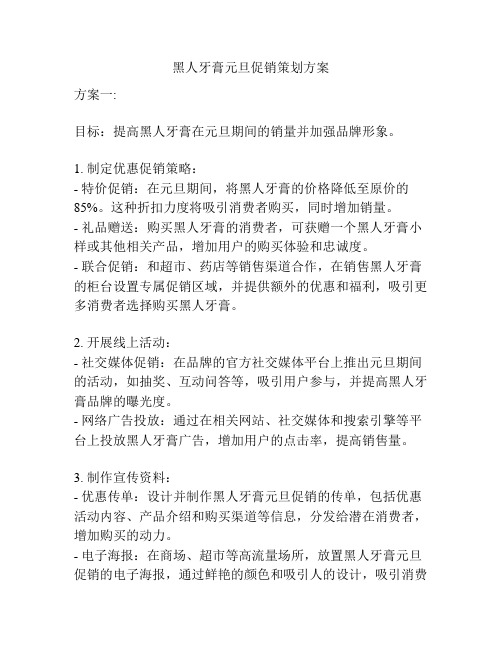 黑人牙膏元旦促销策划方案

方案一:

目标：提高黑人牙膏在元旦期间的销量并加强品牌形象。

1. 制定优惠促销策略：
- 特价促销：在元旦期间，将黑人牙膏的价格降低至原价的85%。这种折扣力度将吸引消费者购买，同时增加销量。
- 礼品赠送：购买黑人牙膏的消费者，可获赠一个黑人牙膏小样或其他相关产品，增加用户的购买体验和忠诚度。
- 联合促销：和超市、药店等销售渠道合作，在销售黑人牙膏的柜台设置专属促销区域，并提供额外的优惠和福利，吸引更多消费者选择购买黑人牙膏。

2. 开展线上活动：
- 社交媒体促销：在品牌的官方社交媒体平台上推出元旦期间的活动，如抽奖、互动问答等，吸引用户参与，并提高黑人牙膏品牌的曝光度。
- 网络广告投放：通过在相关网站、社交媒体和搜索引擎等平台上投放黑人牙膏广告，增加用户的点击率，提高销售量。

3. 制作宣传资料：
- 优惠传单：设计并制作黑人牙膏元旦促销的传单，包括优惠活动内容、产品介绍和购买渠道等信息，分发给潜在消费者，增加购买的动力。
- 电子海报：在商场、超市等高流量场所，放置黑人牙膏元旦促销的电子海报，通过鲜艳的颜色和吸引人的设计，吸引消费